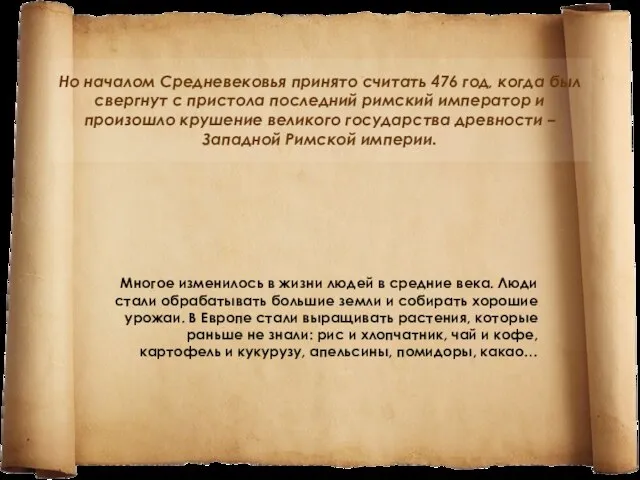 Но началом Средневековья принято считать 476 год, когда был свергнут с пристола последний римский император и произошло крушение великого государства древности – Западной Римской империи.

Многое изменилось в жизни людей в средние века. Люди стали обрабатывать большие земли и собирать хорошие урожаи. В Европе стали выращивать растения, которые раньше не знали: рис и хлопчатник, чай и кофе, картофель и кукурузу, апельсины, помидоры, какао…